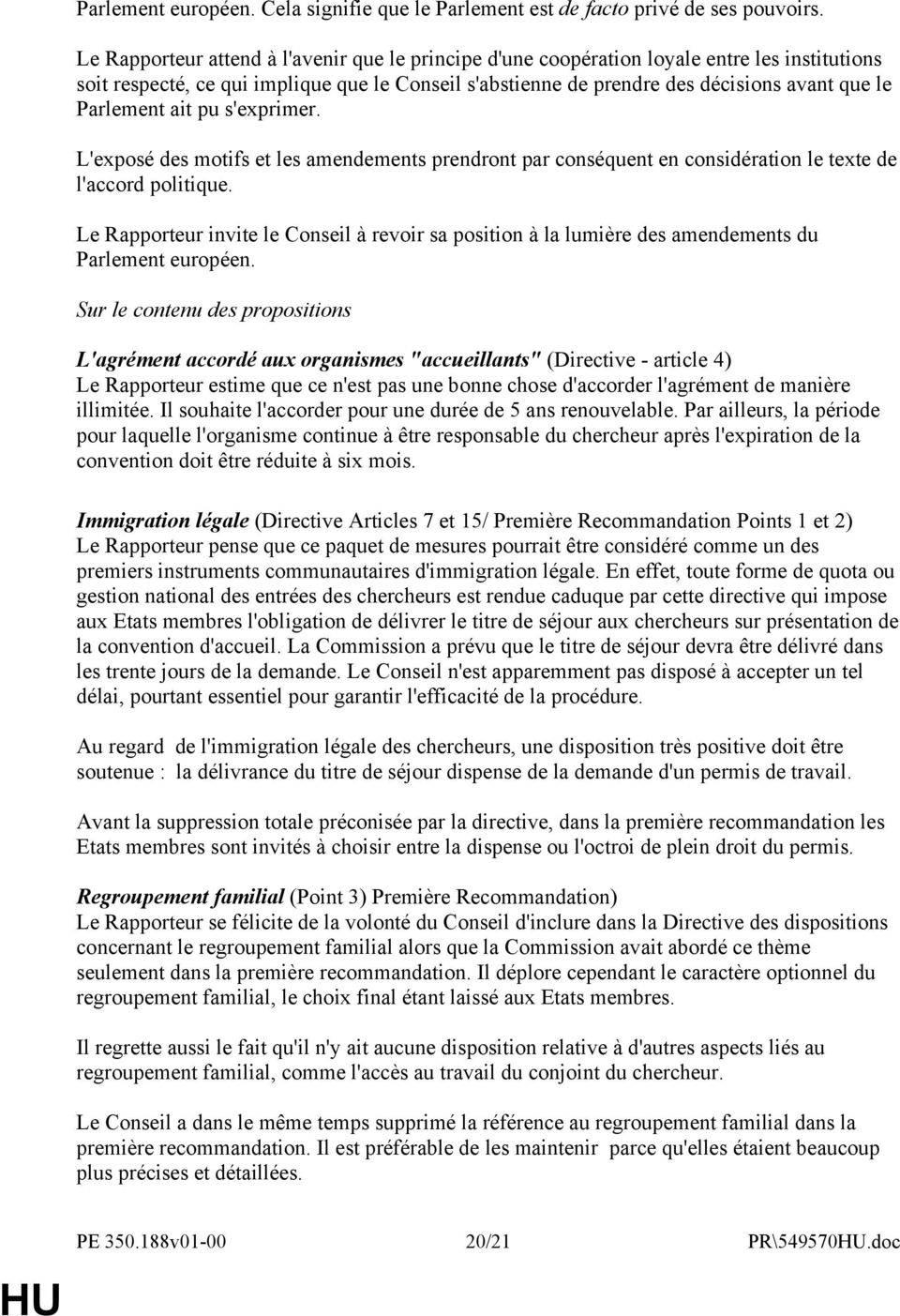 Parlement européen. Cela signifie que le Parlement est de facto privé de ses pouvoirs.

Le Rapporteur attend à l'avenir que le principe d'une coopération loyale entre les institutions soit respecté, ce qui implique que le Conseil s'abstienne de prendre des décisions avant que le Parlement ait pu s'exprimer.

L'exposé des motifs et les amendements prendront par conséquent en considération le texte de l'accord politique.

Le Rapporteur invite le Conseil à revoir sa position à la lumière des amendements du Parlement européen.

Sur le contenu des propositions

L'agrément accordé aux organismes "accueillants" (Directive - article 4)
Le Rapporteur estime que ce n'est pas une bonne chose d'accorder l'agrément de manière illimitée. Il souhaite l'accorder pour une durée de 5 ans renouvelable. Par ailleurs, la période pour laquelle l'organisme continue à être responsable du chercheur après l'expiration de la convention doit être réduite à six mois.

Immigration légale (Directive Articles 7 et 15/ Première Recommandation Points 1 et 2)
Le Rapporteur pense que ce paquet de mesures pourrait être considéré comme un des premiers instruments communautaires d'immigration légale. En effet, toute forme de quota ou gestion national des entrées des chercheurs est rendue caduque par cette directive qui impose aux Etats membres l'obligation de délivrer le titre de séjour aux chercheurs sur présentation de la convention d'accueil. La Commission a prévu que le titre de séjour devra être délivré dans les trente jours de la demande. Le Conseil n'est apparemment pas disposé à accepter un tel délai, pourtant essentiel pour garantir l'efficacité de la procédure.

Au regard de l'immigration légale des chercheurs, une disposition très positive doit être soutenue : la délivrance du titre de séjour dispense de la demande d'un permis de travail.

Avant la suppression totale préconisée par la directive, dans la première recommandation les Etats membres sont invités à choisir entre la dispense ou l'octroi de plein droit du permis.

Regroupement familial (Point 3) Première Recommandation)
Le Rapporteur se félicite de la volonté du Conseil d'inclure dans la Directive des dispositions concernant le regroupement familial alors que la Commission avait abordé ce thème seulement dans la première recommandation. Il déplore cependant le caractère optionnel du regroupement familial, le choix final étant laissé aux Etats membres.

Il regrette aussi le fait qu'il n'y ait aucune disposition relative à d'autres aspects liés au regroupement familial, comme l'accès au travail du conjoint du chercheur.

Le Conseil a dans le même temps supprimé la référence au regroupement familial dans la première recommandation. Il est préférable de les maintenir parce qu'elles étaient beaucoup plus précises et détaillées.

PE 350.188v01-00 20/21 PR\549570HU.doc

HU